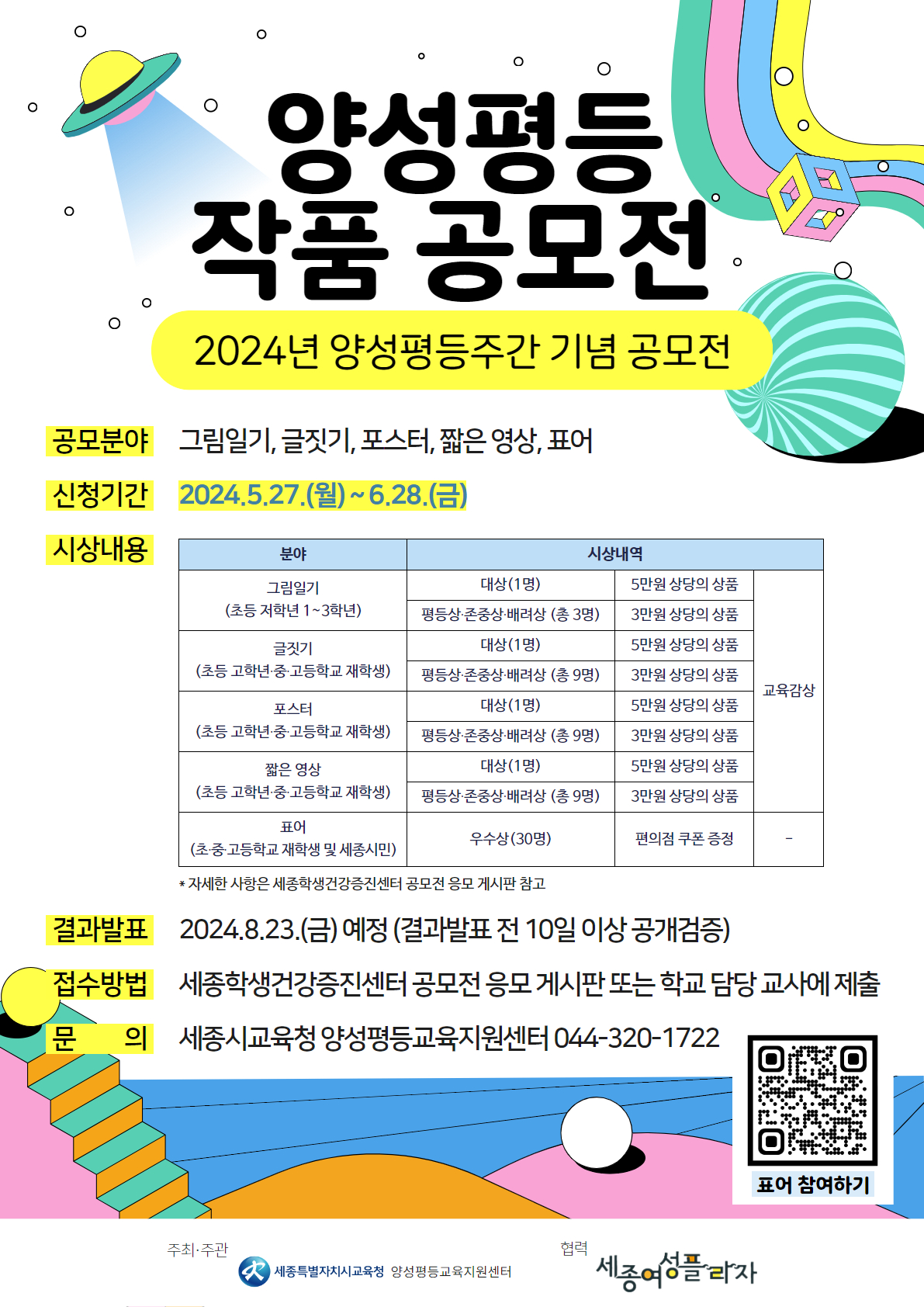 양성평등 작품 공모전

2024년 양성평등주간 기념 공모전

공모분야 그림일기, 글짓기, 포스터, 짧은 영상, 표어

신청기간 2024.5.27.(월) ~ 6.28.(금)

시상내용

| 분야 | 시상내역 | | |
|---|---|---|---|
| 그림일기 (초등 저학년 1~3학년) | 대상(1명) | 5만원 상당의 상품 | 교육감상 |
| | 평등상·존중상·배려상 (총 3명) | 3만원 상당의 상품 | |
| 글짓기 (초등 고학년·중·고등학교 재학생) | 대상(1명) | 5만원 상당의 상품 | |
| | 평등상·존중상·배려상 (총 9명) | 3만원 상당의 상품 | |
| 포스터 (초등 고학년·중·고등학교 재학생) | 대상(1명) | 5만원 상당의 상품 | |
| | 평등상·존중상·배려상 (총 9명) | 3만원 상당의 상품 | |
| 짧은 영상 (초등 고학년·중·고등학교 재학생) | 대상(1명) | 5만원 상당의 상품 | |
| | 평등상·존중상·배려상 (총 9명) | 3만원 상당의 상품 | |
| 표어 (초·중·고등학교 재학생 및 세종시민) | 우수상(30명) | 편의점 쿠폰 증정 | - |

* 자세한 사항은 세종학생건강증진센터 공모전 응모 게시판 참고

결과발표 2024.8.23.(금) 예정 (결과발표 전 10일 이상 공개검증)

접수방법 세종학생건강증진센터 공모전 응모 게시판 또는 학교 담당 교사에 제출

문 의 세종시교육청 양성평등교육지원센터 044-320-1722

표어 참여하기

주최·주관 세종특별자치시교육청 양성평등교육지원센터

협력 세종여성플라자